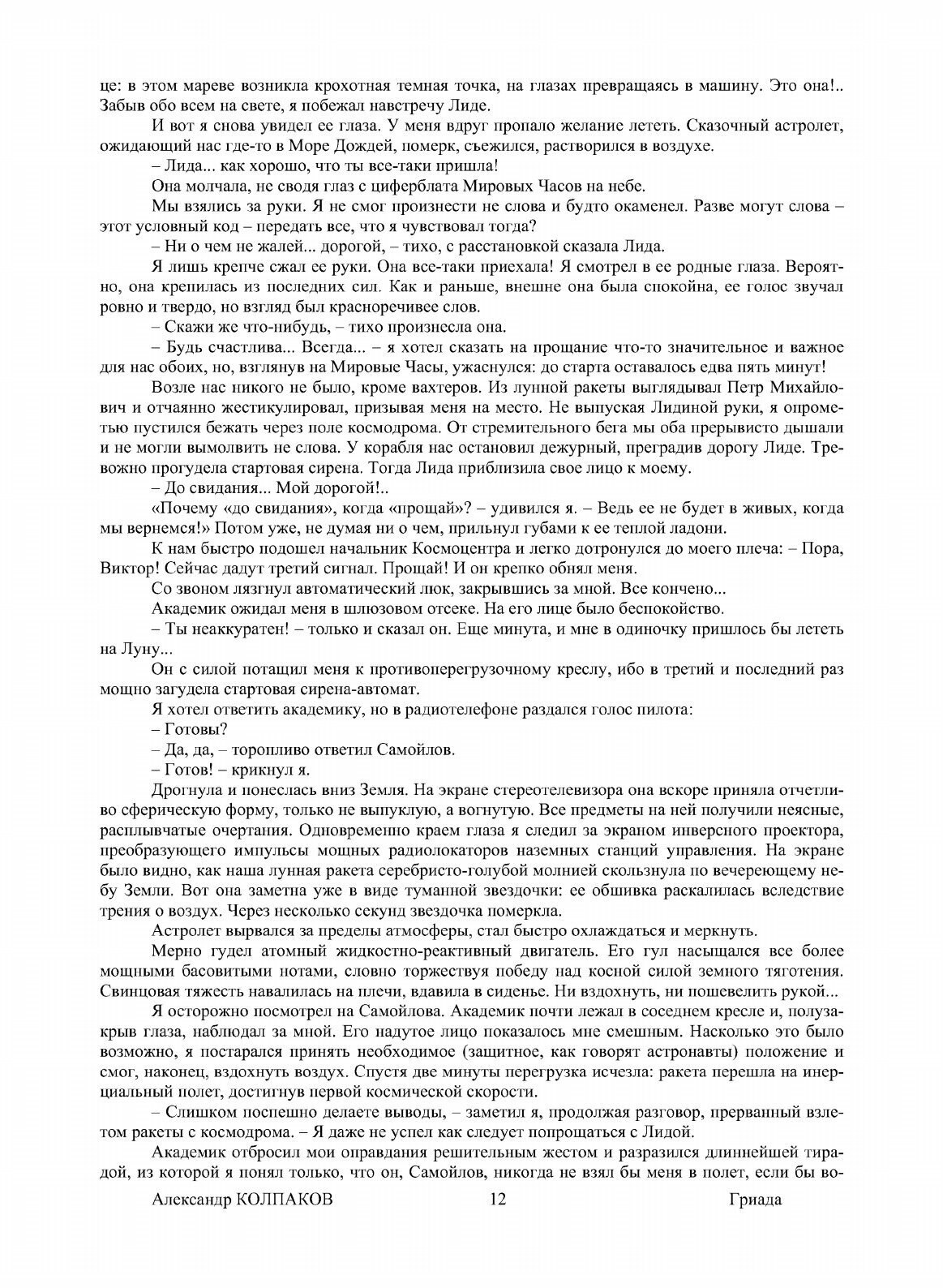 це: в этом мареве возникла крохотная темная точка, на глазах превращаясь в машину. Это она!.. Забыв обо всем на свете, я побежал навстречу Лиде.

И вот я снова увидел ее глаза. У меня вдруг пропало желание лететь. Сказочный астролет, ожидающий нас где-то в Море Дождей, померк, съежился, растворился в воздухе.

– Лида... как хорошо, что ты все-таки пришла!

Она молчала, не сводя глаз с циферблата Мировых Часов на небе.

Мы взялись за руки. Я не смог произнести не слова и будто окаменел. Разве могут слова – этот условный код – передать все, что я чувствовал тогда?

– Ни о чем не жалей... дорогой, – тихо, с расстановкой сказала Лида.

Я лишь крепче сжал ее руки. Она все-таки приехала! Я смотрел в ее родные глаза. Вероятно, она крепилась из последних сил. Как и раньше, внешне она была спокойна, ее голос звучал ровно и твердо, но взгляд был красноречивее слов.

– Скажи же что-нибудь, – тихо произнесла она.

– Будь счастлива... Всегда... – я хотел сказать на прощание что-то значительное и важное для нас обоих, но, взглянув на Мировые Часы, ужаснулся: до старта оставалось едва пять минут!

Возле нас никого не было, кроме вахтеров. Из лунной ракеты выглядывал Петр Михайлович и отчаянно жестикулировал, призывая меня на место. Не выпуская Лидиной руки, я опрометью пустился бежать через поле космодрома. От стремительного бега мы оба прерывисто дышали и не могли вымолвить не слова. У корабля нас остановил дежурный, преградив дорогу Лиде. Тревожно прогудела стартовая сирена. Тогда Лида приблизила свое лицо к моему.

– До свидания... Мой дорогой!..

«Почему «до свидания», когда «прощай»? – удивился я. – Ведь ее не будет в живых, когда мы вернемся!» Потом уже, не думая ни о чем, прильнул губами к ее теплой ладони.

К нам быстро подошел начальник Космоцентра и легко дотронулся до моего плеча: – Пора, Виктор! Сейчас дадут третий сигнал. Прощай! И он крепко обнял меня.

Со звоном лязгнул автоматический люк, закрывшись за мной. Все кончено...

Академик ожидал меня в шлюзовом отсеке. На его лице было беспокойство.

– Ты неаккуратен! – только и сказал он. Еще минута, и мне в одиночку пришлось бы лететь на Луну...

Он с силой потащил меня к противоперегрузочному креслу, ибо в третий и последний раз мощно загудела стартовая сирена-автомат.

Я хотел ответить академику, но в радиотелефоне раздался голос пилота:

– Готовы?

– Да, да, – торопливо ответил Самойлов.

– Готов! – крикнул я.

Дрогнула и понеслась вниз Земля. На экране стереотелевизора она вскоре приняла отчетливо сферическую форму, только не выпуклую, а вогнутую. Все предметы на ней получили неясные, расплывчатые очертания. Одновременно краем глаза я следил за экраном инверсного проектора, преобразующего импульсы мощных радиолокаторов наземных станций управления. На экране было видно, как наша лунная ракета серебристо-голубой молнией скользнула по вечереющему небу Земли. Вот она заметна уже в виде туманной звездочки: ее обшивка раскалилась вследствие трения о воздух. Через несколько секунд звездочка померкла.

Астролет вырвался за пределы атмосферы, стал быстро охлаждаться и меркнуть.

Мерно гудел атомный жидкостно-реактивный двигатель. Его гул насыщался все более мощными басовитыми нотами, словно торжествуя победу над косной силой земного тяготения. Свинцовая тяжесть навалилась на плечи, вдавила в сиденье. Ни вздохнуть, ни пошевелить рукой...

Я осторожно посмотрел на Самойлова. Академик почти лежал в соседнем кресле и, полузакрыв глаза, наблюдал за мной. Его надутое лицо показалось мне смешным. Насколько это было возможно, я постарался принять необходимое (защитное, как говорят астронавты) положение и смог, наконец, вздохнуть воздух. Спустя две минуты перегрузка исчезла: ракета перешла на инерциальный полет, достигнув первой космической скорости.

– Слишком поспешно делаете выводы, – заметил я, продолжая разговор, прерванный взлетом ракеты с космодрома. – Я даже не успел как следует попрощаться с Лидой.

Академик отбросил мои оправдания решительным жестом и разразился длиннейшей тирадой, из которой я понял только, что он, Самойлов, никогда не взял бы меня в полет, если бы во-

Александр КОЛПАКОВ 12 Гриада